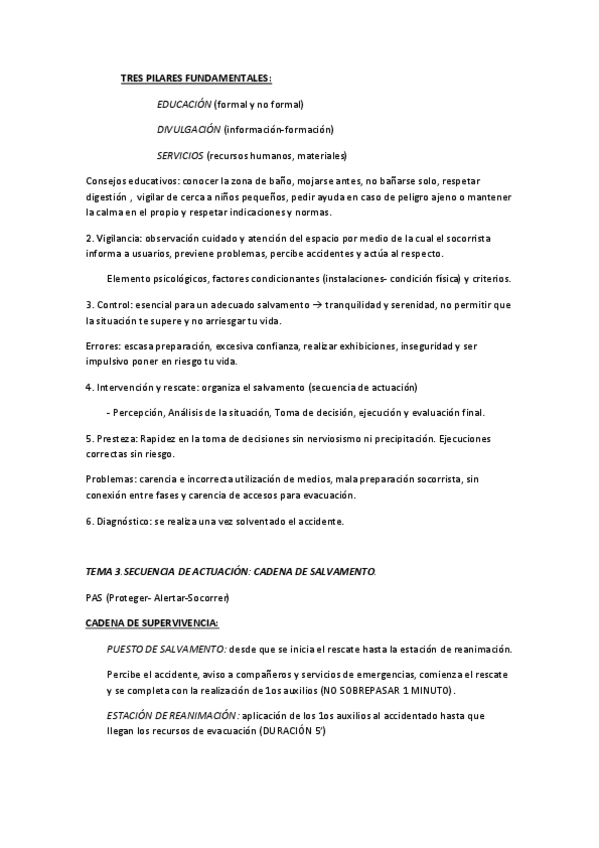 TRES PILARES FUNDAMENTALES:

EDUCACIÓN (formal y no formal)

DIVULGACIÓN (información-formación)

SERVICIOS (recursos humanos, materiales)

Consejos educativos: conocer la zona de baño, mojarse antes, no bañarse solo, respetar digestión , vigilar de cerca a niños pequeños, pedir ayuda en caso de peligro ajeno o mantener la calma en el propio y respetar indicaciones y normas.

2. Vigilancia: observación cuidado y atención del espacio por medio de la cual el socorrista informa a usuarios, previene problemas, percibe accidentes y actúa al respecto.

Elemento psicológicos, factores condicionantes (instalaciones- condición física) y criterios.

3. Control: esencial para un adecuado salvamento → tranquilidad y serenidad, no permitir que la situación te supere y no arriesgar tu vida.

Errores: escasa preparación, excesiva confianza, realizar exhibiciones, inseguridad y ser impulsivo poner en riesgo tu vida.

4. Intervención y rescate: organiza el salvamento (secuencia de actuación)

- Percepción, Análisis de la situación, Toma de decisión, ejecución y evaluación final.

5. Presteza: Rapidez en la toma de decisiones sin nerviosismo ni precipitación. Ejecuciones correctas sin riesgo.

Problemas: carencia e incorrecta utilización de medios, mala preparación socorrista, sin conexión entre fases y carencia de accesos para evacuación.

6. Diagnóstico: se realiza una vez solventado el accidente.

TEMA 3. SECUENCIA DE ACTUACIÓN: CADENA DE SALVAMENTO.

PAS (Proteger- Alertar-Socorrer)

CADENA DE SUPERVIVENCIA:

PUESTO DE SALVAMENTO: desde que se inicia el rescate hasta la estación de reanimación.

Percibe el accidente, aviso a compañeros y servicios de emergencias, comienza el rescate y se completa con la realización de 1os auxilios (NO SOBREPASAR 1 MINUTO).

ESTACIÓN DE REANIMACIÓN: aplicación de los 1os auxilios al accidentado hasta que llegan los recursos de evacuación (DURACIÓN 5')